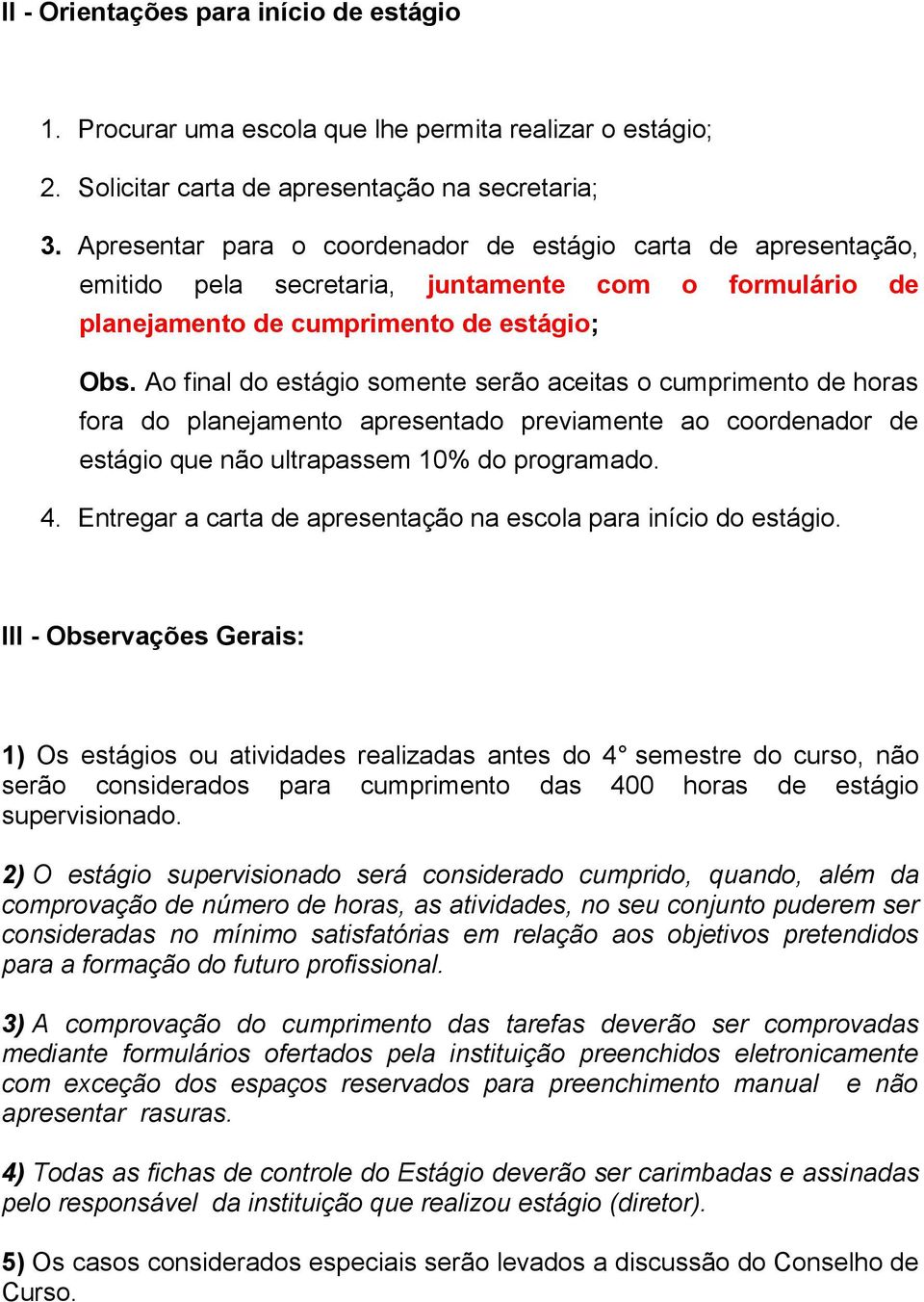 II - Orientações para início de estágio

1. Procurar uma escola que lhe permita realizar o estágio;

2. Solicitar carta de apresentação na secretaria;

3. Apresentar para o coordenador de estágio carta de apresentação, emitido pela secretaria, juntamente com o formulário de planejamento de cumprimento de estágio;

Obs. Ao final do estágio somente serão aceitas o cumprimento de horas fora do planejamento apresentado previamente ao coordenador de estágio que não ultrapassem 10% do programado.

4. Entregar a carta de apresentação na escola para início do estágio.

III - Observações Gerais:

1) Os estágios ou atividades realizadas antes do 4° semestre do curso, não serão considerados para cumprimento das 400 horas de estágio supervisionado.

2) O estágio supervisionado será considerado cumprido, quando, além da comprovação de número de horas, as atividades, no seu conjunto puderem ser consideradas no mínimo satisfatórias em relação aos objetivos pretendidos para a formação do futuro profissional.

3) A comprovação do cumprimento das tarefas deverão ser comprovadas mediante formulários ofertados pela instituição preenchidos eletronicamente com exceção dos espaços reservados para preenchimento manual e não apresentar rasuras.

4) Todas as fichas de controle do Estágio deverão ser carimbadas e assinadas pelo responsável da instituição que realizou estágio (diretor).

5) Os casos considerados especiais serão levados a discussão do Conselho de Curso.